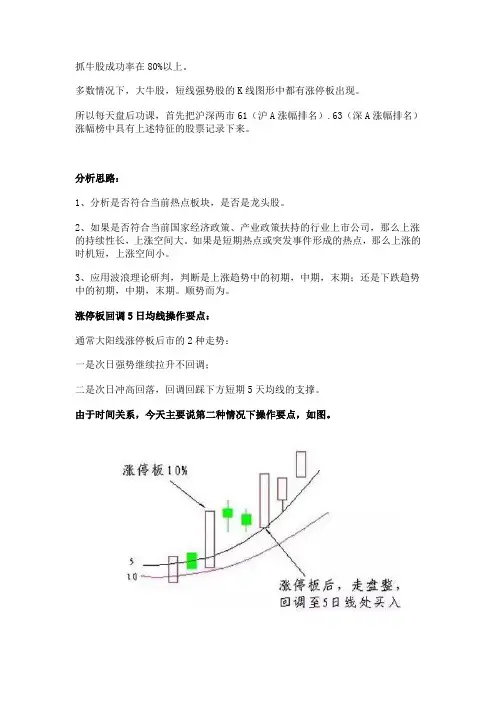 抓牛股成功率在80%以上。

多数情况下，大牛股，短线强势股的K线图形中都有涨停板出现。

所以每天盘后功课，首先把沪深两市61（沪A涨幅排名）.63（深A涨幅排名）涨幅榜中具有上述特征的股票记录下来。

分析思路：

1、分析是否符合当前热点板块，是否是龙头股。

2、如果是否符合当前国家经济政策、产业政策扶持的行业上市公司，那么上涨的持续性长，上涨空间大。如果是短期热点或突发事件形成的热点，那么上涨的时机短，上涨空间小。

3、应用波浪理论研判，判断是上涨趋势中的初期，中期，末期；还是下跌趋势中的初期，中期，末期。顺势而为。

涨停板回调5日均线操作要点：

通常大阳线涨停板后市的2种走势：

一是次日强势继续拉升不回调；

二是次日冲高回落，回调回踩下方短期5天均线的支撑。

由于时间关系，今天主要说第二种情况下操作要点，如图。

涨停板10%

5

10

涨停板后，走盘整，回调至5日线处买入